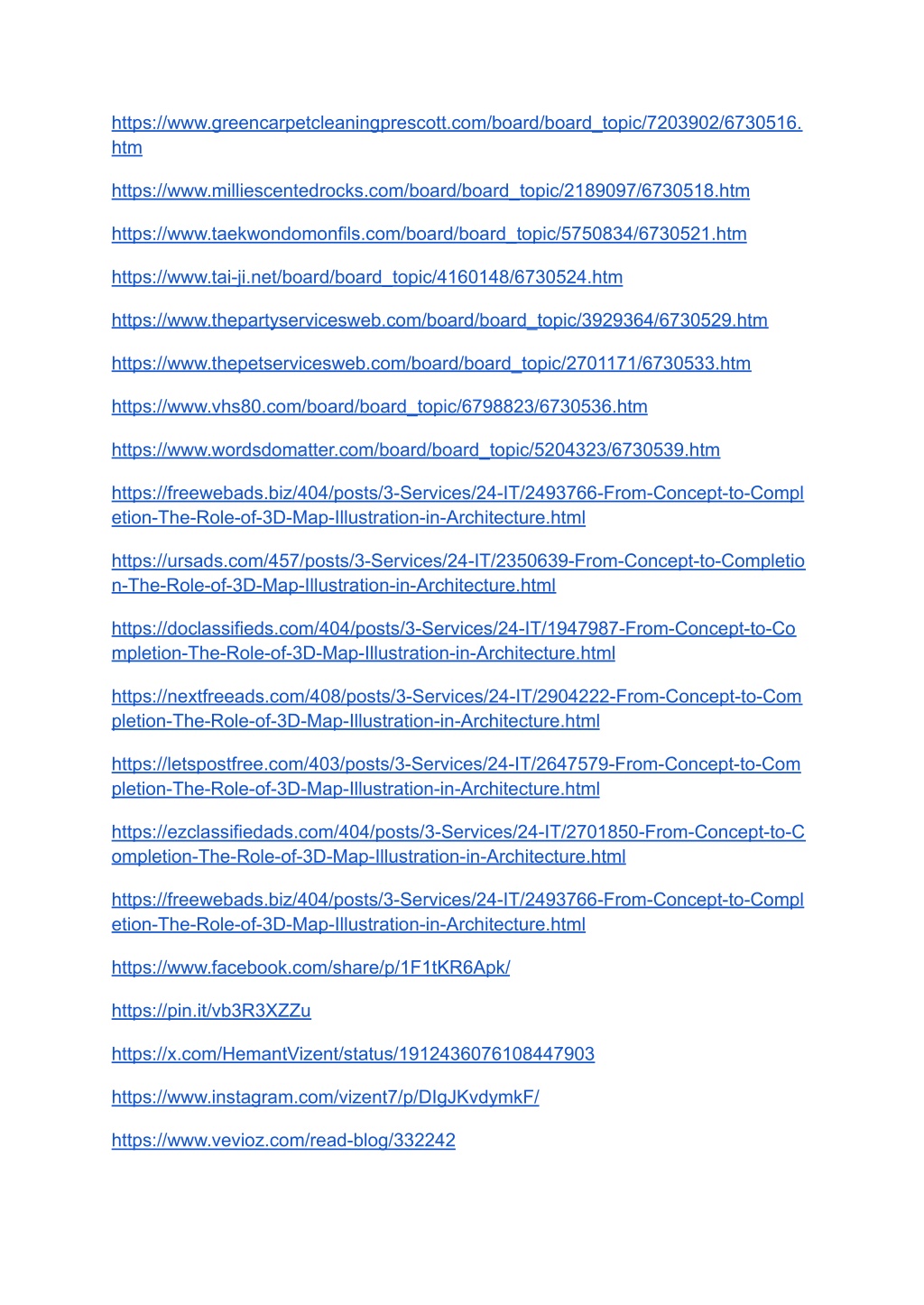 https://www.greencarpetcleaningprescott.com/board/board_topic/7203902/6730516.htm

https://www.milliescentedrocks.com/board/board_topic/2189097/6730518.htm

https://www.taekwondomonfils.com/board/board_topic/5750834/6730521.htm

https://www.tai-ji.net/board/board_topic/4160148/6730524.htm

https://www.thepartyservicesweb.com/board/board_topic/3929364/6730529.htm

https://www.thepetservicesweb.com/board/board_topic/2701171/6730533.htm

https://www.vhs80.com/board/board_topic/6798823/6730536.htm

https://www.wordsdomatter.com/board/board_topic/5204323/6730539.htm

https://freewebads.biz/404/posts/3-Services/24-IT/2493766-From-Concept-to-Completion-The-Role-of-3D-Map-Illustration-in-Architecture.html

https://ursads.com/457/posts/3-Services/24-IT/2350639-From-Concept-to-Completion-The-Role-of-3D-Map-Illustration-in-Architecture.html

https://doclassifieds.com/404/posts/3-Services/24-IT/1947987-From-Concept-to-Completion-The-Role-of-3D-Map-Illustration-in-Architecture.html

https://nextfreeads.com/408/posts/3-Services/24-IT/2904222-From-Concept-to-Completion-The-Role-of-3D-Map-Illustration-in-Architecture.html

https://letspostfree.com/403/posts/3-Services/24-IT/2647579-From-Concept-to-Completion-The-Role-of-3D-Map-Illustration-in-Architecture.html

https://ezclassifiedads.com/404/posts/3-Services/24-IT/2701850-From-Concept-to-Completion-The-Role-of-3D-Map-Illustration-in-Architecture.html

https://freewebads.biz/404/posts/3-Services/24-IT/2493766-From-Concept-to-Completion-The-Role-of-3D-Map-Illustration-in-Architecture.html

https://www.facebook.com/share/p/1F1tKR6Apk/

https://pin.it/vb3R3XZZu

https://x.com/HemantVizent/status/1912436076108447903

https://www.instagram.com/vizent7/p/DIgJKvdymkF/

https://www.vevioz.com/read-blog/332242